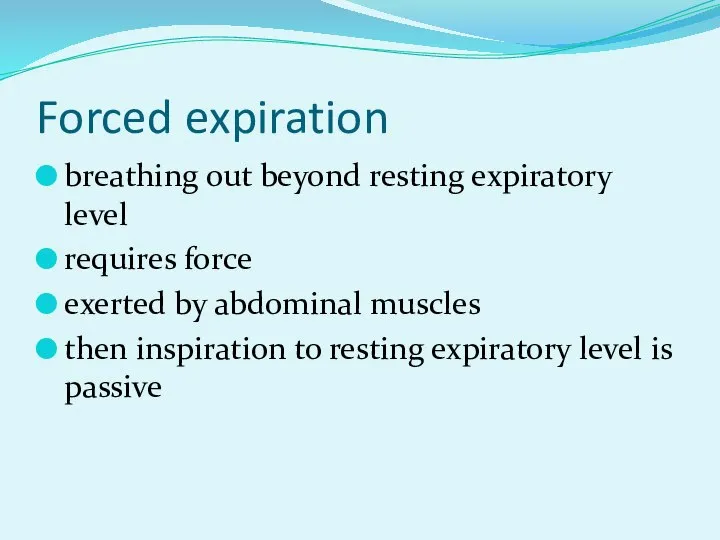 Forced expiration

breathing out beyond resting expiratory level

requires force

exerted by abdominal muscles

then inspiration to resting expiratory level is passive